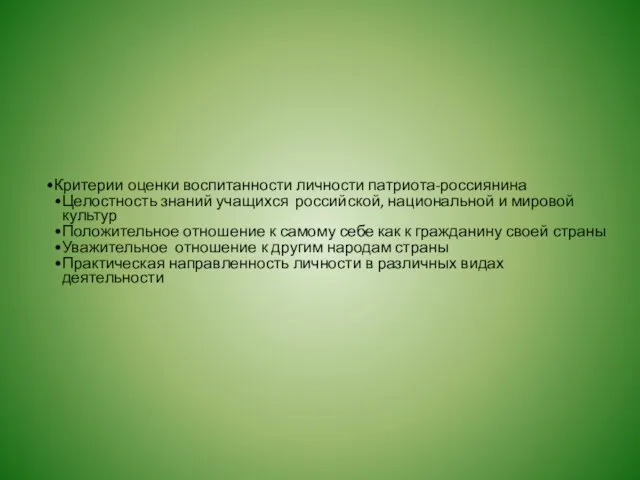 •Критерии оценки воспитанности личности патриота-россиянина
•Целостность знаний учащихся российской, национальной и мировой культур
•Положительное отношение к самому себе как к гражданину своей страны
•Уважительное отношение к другим народам страны
•Практическая направленность личности в различных видах деятельности